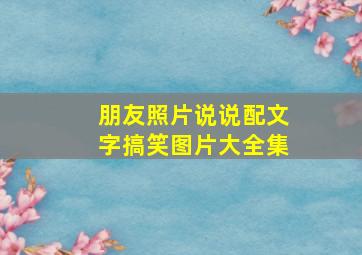 朋友照片说说配文字搞笑图片大全集